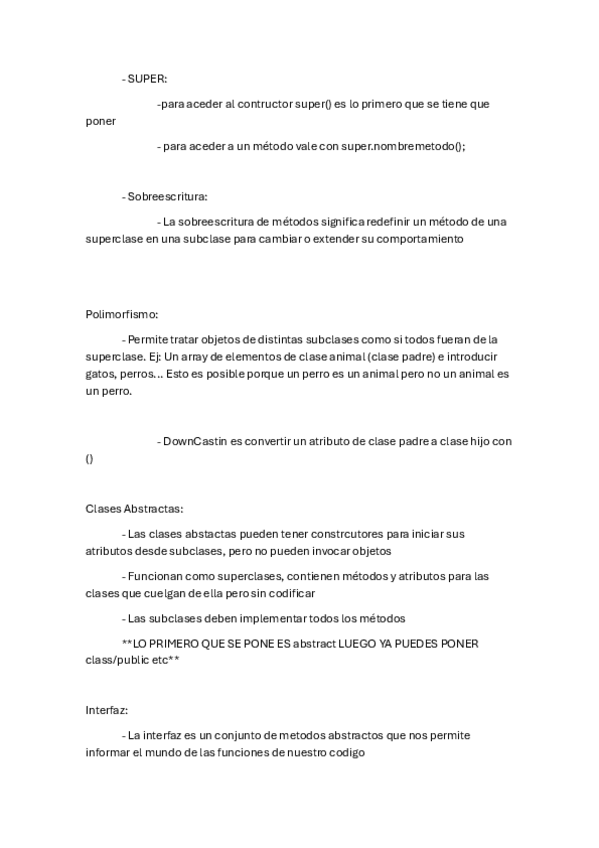 - SUPER:

-para aceder al contructor super() es lo primero que se tiene que poner

- para aceder a un método vale con super.nombremetodo();

- Sobreescritura:

- La sobreescritura de métodos significa redefinir un método de una superclase en una subclase para cambiar o extender su comportamiento

Polimorfismo:

- Permite tratar objetos de distintas subclases como si todos fueran de la superclase. Ej: Un array de elementos de clase animal (clase padre) e introducir gatos, perros… Esto es posible porque un perro es un animal pero no un animal es un perro.

- DownCastin es convertir un atributo de clase padre a clase hijo con ()

Clases Abstractas:

- Las clases abstactas pueden tener constrcutores para iniciar sus atributos desde subclases, pero no pueden invocar objetos

- Funcionan como superclases, contienen métodos y atributos para las clases que cuelgan de ella pero sin codificar

- Las subclases deben implementar todos los métodos

**LO PRIMERO QUE SE PONE ES abstract LUEGO YA PUEDES PONER class/public etc**

Interfaz:

- La interfaz es un conjunto de metodos abstractos que nos permite informar el mundo de las funciones de nuestro codigo